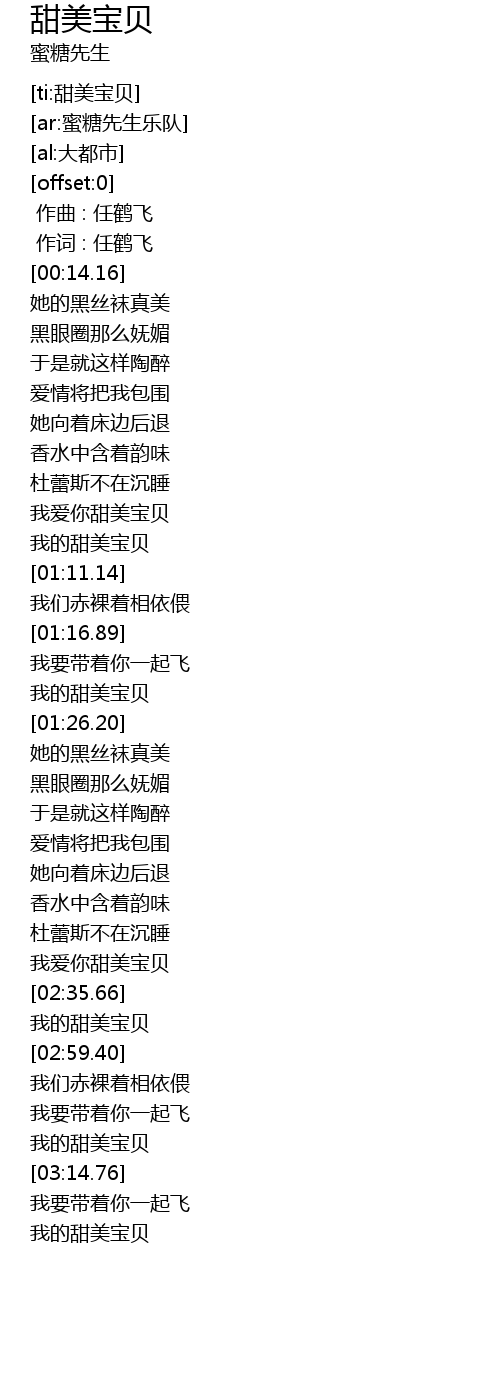 甜美宝贝
蜜糖先生

[ti:甜美宝贝]
[ar:蜜糖先生乐队]
[al:大都市]
[offset:0]
作曲 : 任鹤飞
作词 : 任鹤飞
[00:14.16]
她的黑丝袜真美
黑眼圈那么妩媚
于是就这样陶醉
爱情将把我包围
她向着床边后退
香水中含着韵味
杜蕾斯不在沉睡
我爱你甜美宝贝
我的甜美宝贝
[01:11.14]
我们赤裸着相依偎
[01:16.89]
我要带着你一起飞
我的甜美宝贝
[01:26.20]
她的黑丝袜真美
黑眼圈那么妩媚
于是就这样陶醉
爱情将把我包围
她向着床边后退
香水中含着韵味
杜蕾斯不在沉睡
我爱你甜美宝贝
[02:35.66]
我的甜美宝贝
[02:59.40]
我们赤裸着相依偎
我要带着你一起飞
我的甜美宝贝
[03:14.76]
我要带着你一起飞
我的甜美宝贝